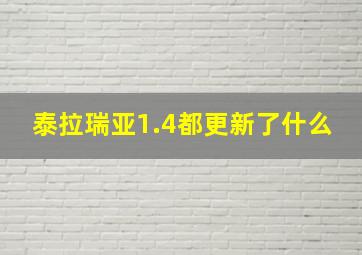 泰拉瑞亚1.4都更新了什么